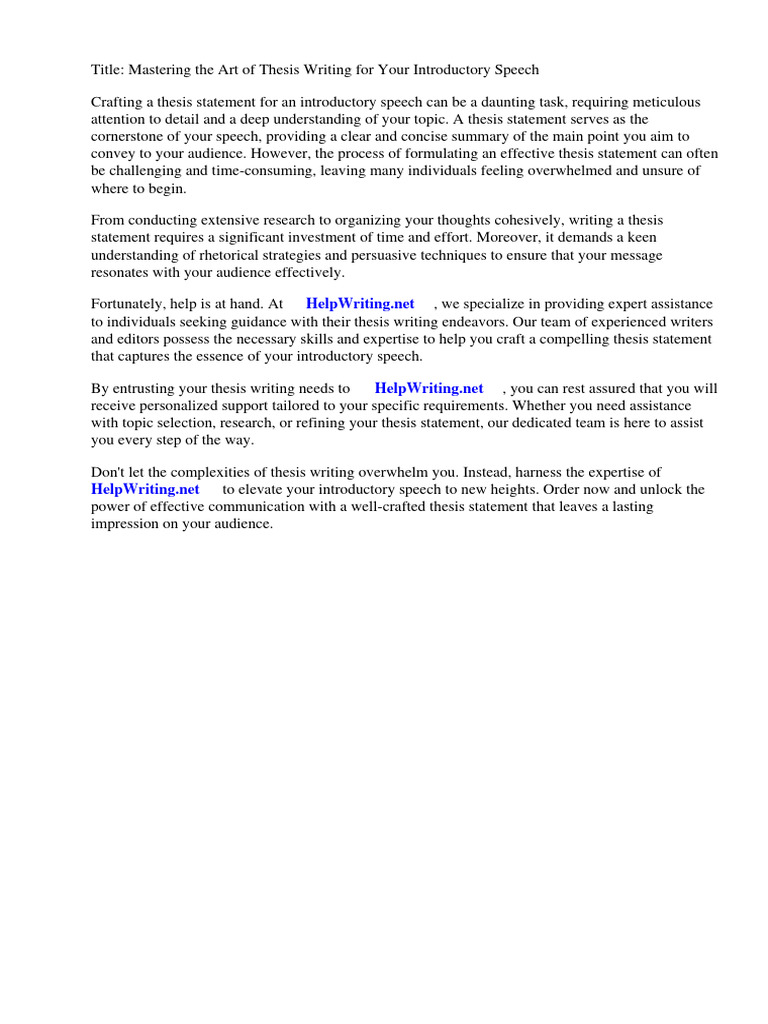 Title: Mastering the Art of Thesis Writing for Your Introductory Speech

Crafting a thesis statement for an introductory speech can be a daunting task, requiring meticulous attention to detail and a deep understanding of your topic. A thesis statement serves as the cornerstone of your speech, providing a clear and concise summary of the main point you aim to convey to your audience. However, the process of formulating an effective thesis statement can often be challenging and time-consuming, leaving many individuals feeling overwhelmed and unsure of where to begin.

From conducting extensive research to organizing your thoughts cohesively, writing a thesis statement requires a significant investment of time and effort. Moreover, it demands a keen understanding of rhetorical strategies and persuasive techniques to ensure that your message resonates with your audience effectively.

Fortunately, help is at hand. At HelpWriting.net , we specialize in providing expert assistance to individuals seeking guidance with their thesis writing endeavors. Our team of experienced writers and editors possess the necessary skills and expertise to help you craft a compelling thesis statement that captures the essence of your introductory speech.

By entrusting your thesis writing needs to HelpWriting.net , you can rest assured that you will receive personalized support tailored to your specific requirements. Whether you need assistance with topic selection, research, or refining your thesis statement, our dedicated team is here to assist you every step of the way.

Don't let the complexities of thesis writing overwhelm you. Instead, harness the expertise of HelpWriting.net to elevate your introductory speech to new heights. Order now and unlock the power of effective communication with a well-crafted thesis statement that leaves a lasting impression on your audience.